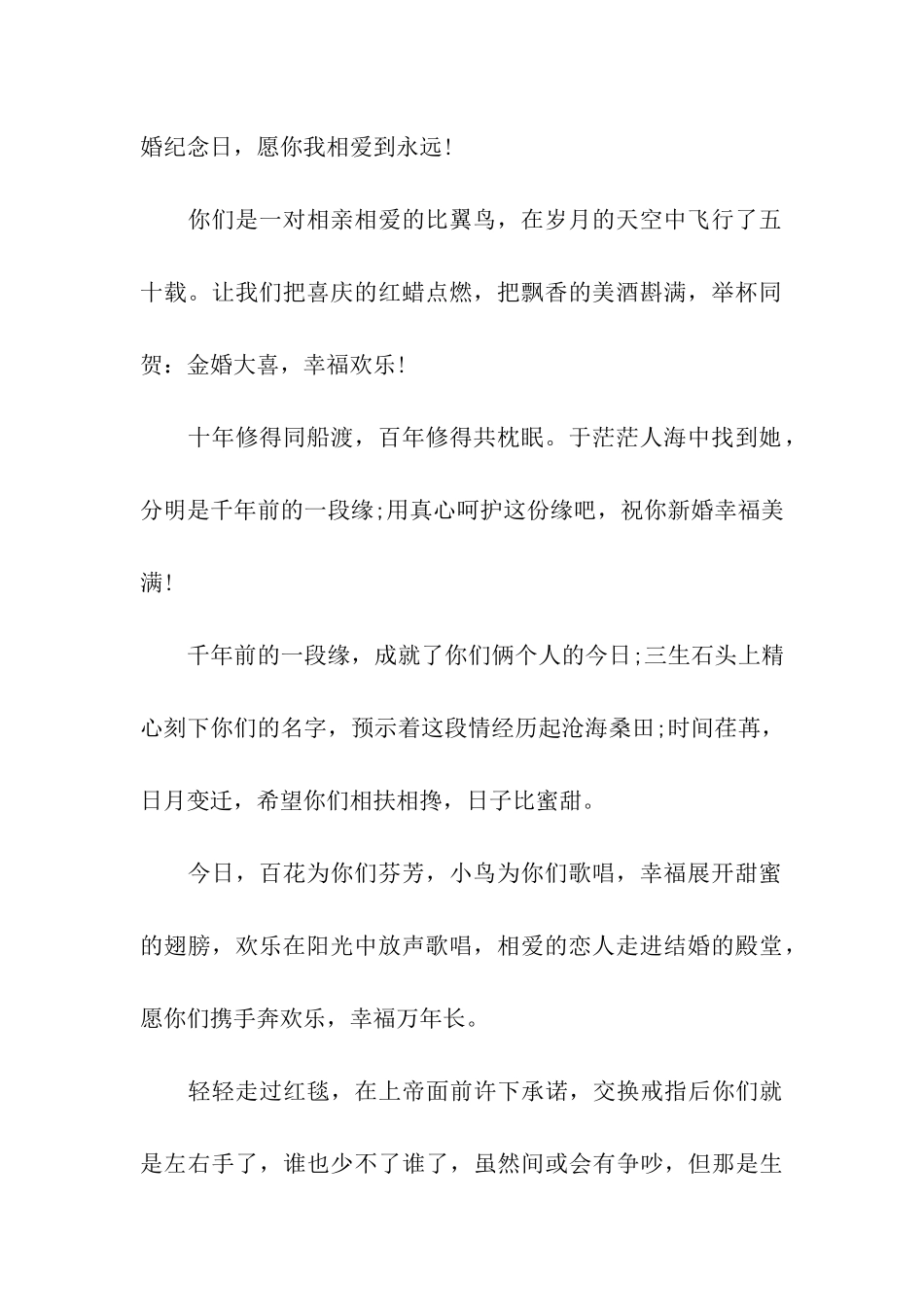 婚纪念日，愿你我相爱到永远!

你们是一对相亲相爱的比翼鸟，在岁月的天空中飞行了五十载。让我们把喜庆的红蜡点燃，把飘香的美酒斟满，举杯同贺：金婚大喜，幸福欢乐!

十年修得同船渡，百年修得共枕眠。于茫茫人海中找到她，分明是千年前的一段缘;用真心呵护这份缘吧，祝你新婚幸福美满!

千年前的一段缘，成就了你们俩个人的今日;三生石头上精心刻下你们的名字，预示着这段情经历起沧海桑田;时间荏苒，日月变迁，希望你们相扶相搀，日子比蜜甜。

今日，百花为你们芬芳，小鸟为你们歌唱，幸福展开甜蜜的翅膀，欢乐在阳光中放声歌唱，相爱的恋人走进结婚的殿堂，愿你们携手奔欢乐，幸福万年长。

轻轻走过红毯，在上帝面前许下承诺，交换戒指后你们就是左右手了，谁也少不了谁了，虽然间或会有争吵，但那是生